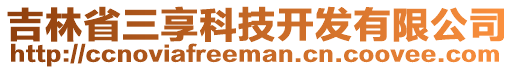 吉林省三享科技开发有限公司
http://ccnoviafreeman.cn.coovee.com